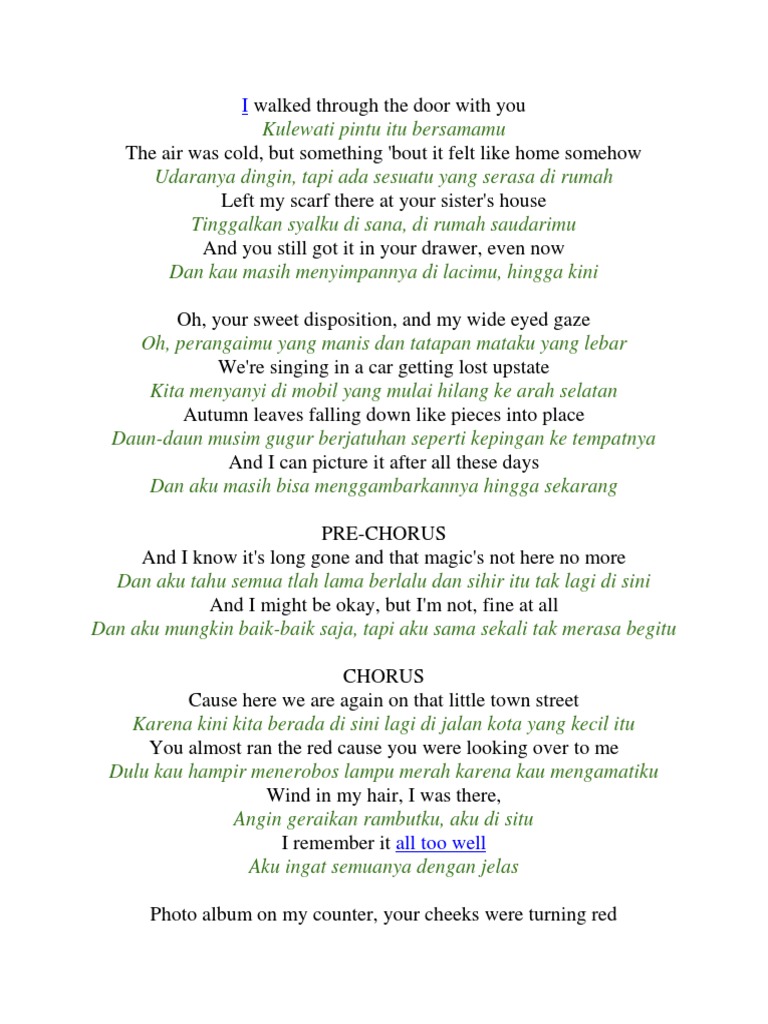 I walked through the door with you
Kulewati pintu itu bersamamu
The air was cold, but something 'bout it felt like home somehow
Udaranya dingin, tapi ada sesuatu yang serasa di rumah
Left my scarf there at your sister's house
Tinggalkan syalku di sana, di rumah saudarimu
And you still got it in your drawer, even now
Dan kau masih menyimpannya di lacimu, hingga kini

Oh, your sweet disposition, and my wide eyed gaze
Oh, perangaimu yang manis dan tatapan mataku yang lebar
We're singing in a car getting lost upstate
Kita menyanyi di mobil yang mulai hilang ke arah selatan
Autumn leaves falling down like pieces into place
Daun-daun musim gugur berjatuhan seperti kepingan ke tempatnya
And I can picture it after all these days
Dan aku masih bisa menggambarkannya hingga sekarang

PRE-CHORUS
And I know it's long gone and that magic's not here no more
Dan aku tahu semua tlah lama berlalu dan sihir itu tak lagi di sini
And I might be okay, but I'm not, fine at all
Dan aku mungkin baik-baik saja, tapi aku sama sekali tak merasa begitu

CHORUS
Cause here we are again on that little town street
Karena kini kita berada di sini lagi di jalan kota yang kecil itu
You almost ran the red cause you were looking over to me
Dulu kau hampir menerobos lampu merah karena kau mengamatiku
Wind in my hair, I was there,
Angin geraikan rambutku, aku di situ
I remember it all too well
Aku ingat semuanya dengan jelas

Photo album on my counter, your cheeks were turning red